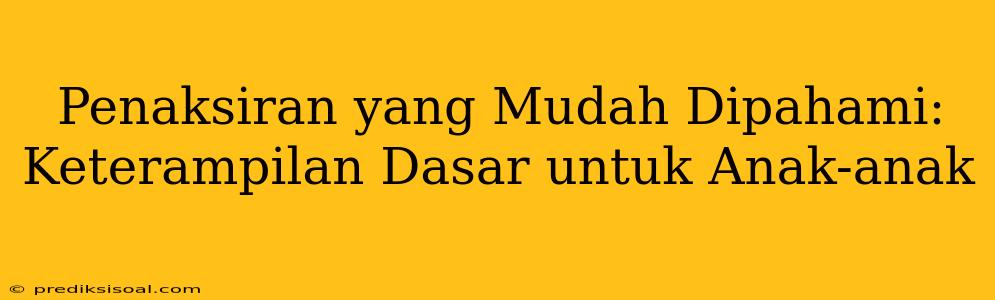 Penaksiran yang Mudah Dipahami: Keterampilan Dasar untuk Anak-anak

© prediksisoal.com